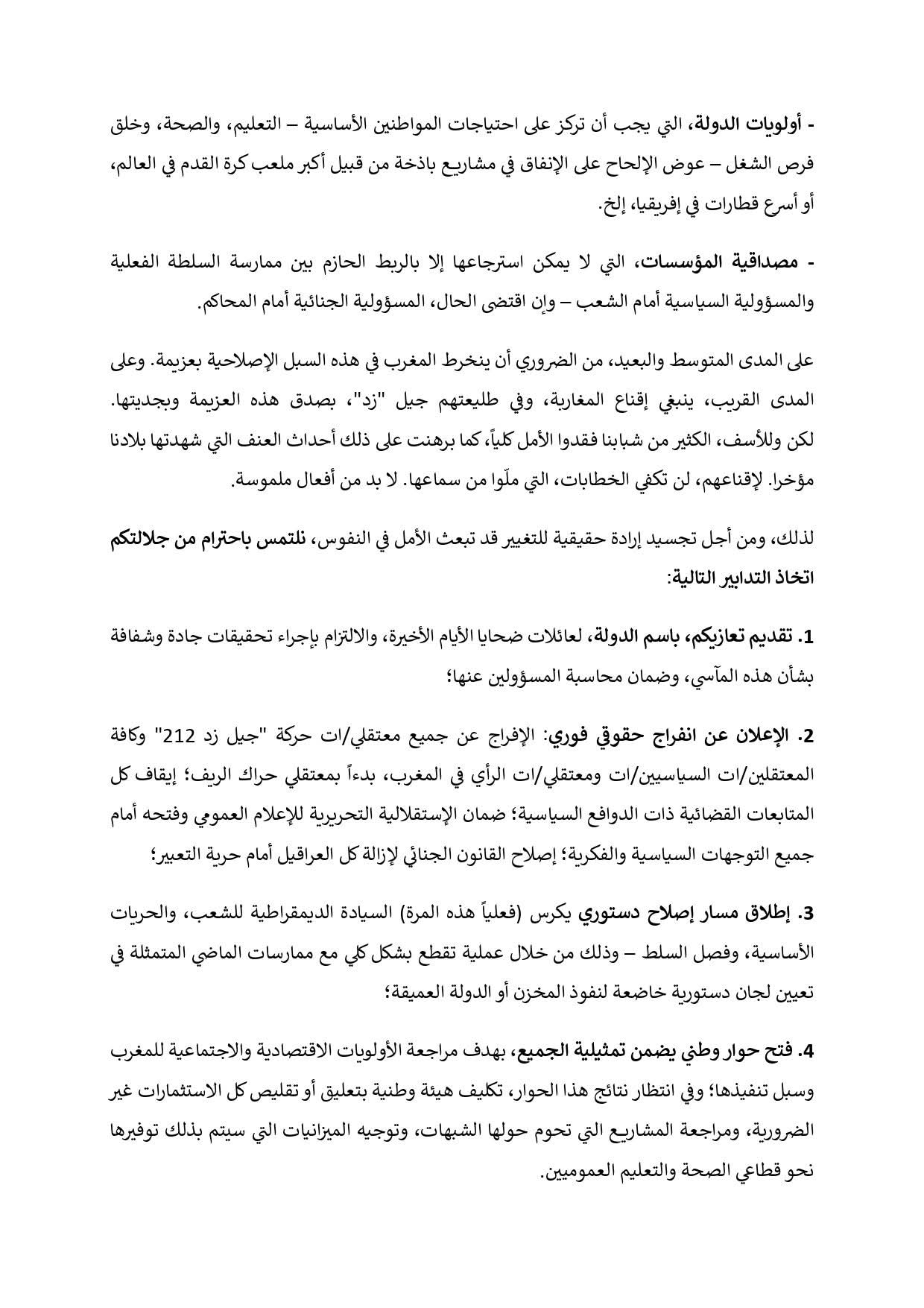 - أولويات الدولة، التي يجب أن تركز على احتياجات المواطنين الأساسية – التعليم، والصحة، وخلق فرص الشغل – عوض الإلحاح على الإنفاق في مشاريع باذخة من قبيل أكبر ملعب كرة القدم في العالم، أو أسرع قطارات في إفريقيا، إلخ.

- مصداقية المؤسسات، التي لا يمكن استرجاعها إلا بالربط الحازم بين ممارسة السلطة الفعلية والمسؤولية السياسية أمام الشعب – وإن اقتضى الحال، المسؤولية الجنائية أمام المحاكم.

على المدى المتوسط والبعيد، من الضروري أن ينخرط المغرب في هذه السبل الإصلاحية بعزيمة. وعلى المدى القريب، ينبغي إقناع المغاربة، وفي طليعتهم جيل "زد"، بصدق هذه العزيمة وبجديتها. لكن وللأسف، الكثير من شبابنا فقدوا الأمل كلياً، كما برهنت على ذلك أحداث العنف التي شهدتها بلادنا مؤخرا. لإقناعهم، لن تكفي الخطابات، التي ملّوا من سماعها. لا بد من أفعال ملموسة.

لذلك، ومن أجل تجسيد إرادة حقيقية للتغيير قد تبعث الأمل في النفوس، نلتمس باحترام من جلالتكم اتخاذ التدابير التالية:

1. تقديم تعازيكم، باسم الدولة، لعائلات ضحايا الأيام الأخيرة، والالتزام بإجراء تحقيقات جادة وشفافة بشأن هذه المآسي، وضمان محاسبة المسؤولين عنها؛

2. الإعلان عن انفراج حقوقي فوري: الإفراج عن جميع معتقلي/ات حركة "جيل زد 212" وكافة المعتقلين/ات السياسيين/ات ومعتقلي/ات الرأي في المغرب، بدءاً بمعتقلي حراك الريف؛ إيقاف كل المتابعات القضائية ذات الدوافع السياسية؛ ضمان الإستقلالية التحريرية للإعلام العمومي وفتحه أمام جميع التوجهات السياسية والفكرية؛ إصلاح القانون الجنائي لإزالة كل العراقيل أمام حرية التعبير؛

3. إطلاق مسار إصلاح دستوري يكرس (فعلياً هذه المرة) السيادة الديمقراطية للشعب، والحريات الأساسية، وفصل السلط – وذلك من خلال عملية تقطع بشكل كلي مع ممارسات الماضي المتمثلة في تعيين لجان دستورية خاضعة لنفوذ المخزن أو الدولة العميقة؛

4. فتح حوار وطني يضمن تمثيلية الجميع، بهدف مراجعة الأولويات الاقتصادية والاجتماعية للمغرب وسبل تنفيذها؛ وفي انتظار نتائج هذا الحوار، تكليف هيئة وطنية بتعليق أو تقليص كل الاستثمارات غير الضرورية، ومراجعة المشاريع التي تحوم حولها الشبهات، وتوجيه الميزانيات التي سيتم بذلك توفيرها نحو قطاعي الصحة والتعليم العموميين.